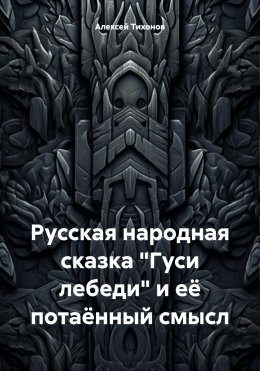 Алексей Тихонов

Русская народная сказка "Гуси лебеди" и её потаённый смысл